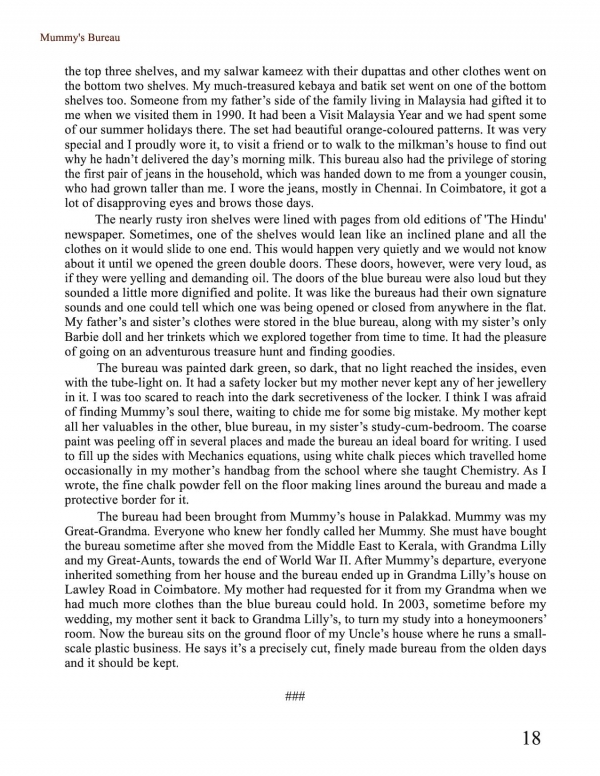 Mummy's Bureau

the top three shelves, and my salwar kameez with their dupattas and other clothes went on the bottom two shelves. My much-treasured kebaya and batik set went on one of the bottom shelves too. Someone from my father's side of the family living in Malaysia had gifted it to me when we visited them in 1990. It had been a Visit Malaysia Year and we had spent some of our summer holidays there. The set had beautiful orange-coloured patterns. It was very special and I proudly wore it, to visit a friend or to walk to the milkman's house to find out why he hadn't delivered the day's morning milk. This bureau also had the privilege of storing the first pair of jeans in the household, which was handed down to me from a younger cousin, who had grown taller than me. I wore the jeans, mostly in Chennai. In Coimbatore, it got a lot of disapproving eyes and brows those days.

The nearly rusty iron shelves were lined with pages from old editions of 'The Hindu' newspaper. Sometimes, one of the shelves would lean like an inclined plane and all the clothes on it would slide to one end. This would happen very quietly and we would not know about it until we opened the green double doors. These doors, however, were very loud, as if they were yelling and demanding oil. The doors of the blue bureau were also loud but they sounded a little more dignified and polite. It was like the bureaus had their own signature sounds and one could tell which one was being opened or closed from anywhere in the flat. My father's and sister's clothes were stored in the blue bureau, along with my sister's only Barbie doll and her trinkets which we explored together from time to time. It had the pleasure of going on an adventurous treasure hunt and finding goodies.

The bureau was painted dark green, so dark, that no light reached the insides, even with the tube-light on. It had a safety locker but my mother never kept any of her jewellery in it. I was too scared to reach into the dark secretiveness of the locker. I think I was afraid of finding Mummy's soul there, waiting to chide me for some big mistake. My mother kept all her valuables in the other, blue bureau, in my sister's study-cum-bedroom. The coarse paint was peeling off in several places and made the bureau an ideal board for writing. I used to fill up the sides with Mechanics equations, using white chalk pieces which travelled home occasionally in my mother's handbag from the school where she taught Chemistry. As I wrote, the fine chalk powder fell on the floor making lines around the bureau and made a protective border for it.

The bureau had been brought from Mummy's house in Palakkad. Mummy was my Great-Grandma. Everyone who knew her fondly called her Mummy. She must have bought the bureau sometime after she moved from the Middle East to Kerala, with Grandma Lilly and my Great-Aunts, towards the end of World War II. After Mummy's departure, everyone inherited something from her house and the bureau ended up in Grandma Lilly's house on Lawley Road in Coimbatore. My mother had requested for it from my Grandma when we had much more clothes than the blue bureau could hold. In 2003, sometime before my wedding, my mother sent it back to Grandma Lilly's, to turn my study into a honeymooners' room. Now the bureau sits on the ground floor of my Uncle's house where he runs a small-scale plastic business. He says it's a precisely cut, finely made bureau from the olden days and it should be kept.

###

18